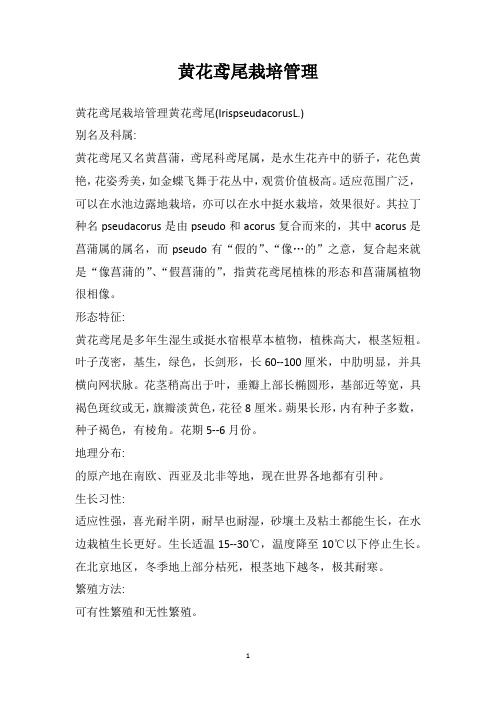 黄花鸢尾栽培管理

黄花鸢尾栽培管理黄花鸢尾(IrispseudacorusL.)

别名及科属:

黄花鸢尾又名黄菖蒲，鸢尾科鸢尾属，是水生花卉中的骄子，花色黄艳，花姿秀美，如金蝶飞舞于花丛中，观赏价值极高。适应范围广泛，可以在水池边露地栽培，亦可以在水中挺水栽培，效果很好。其拉丁种名 pseudacorus 是由 pseudo 和 acorus 复合而来的，其中 acorus 是菖蒲属的属名，而 pseudo 有“假的”、“像…的”之意，复合起来就是“像菖蒲的”、“假菖蒲的”，指黄花鸢尾植株的形态和菖蒲属植物很相像。

形态特征:

黄花鸢尾是多年生湿生或挺水宿根草本植物，植株高大，根茎短粗。叶子茂密，基生，绿色，长剑形，长 60--100 厘米，中肋明显，并具横向网状脉。花茎稍高出于叶，垂瓣上部长椭圆形，基部近等宽，具褐色斑纹或无，旗瓣淡黄色，花径 8 厘米。蒴果长形，内有种子多数，种子褐色，有棱角。花期 5--6 月份。

地理分布:

的原产地在南欧、西亚及北非等地，现在世界各地都有引种。

生长习性:

适应性强，喜光耐半阴，耐旱也耐湿，砂壤土及粘土都能生长，在水边栽植生长更好。生长适温 15--30℃，温度降至 10℃以下停止生长。在北京地区，冬季地上部分枯死，根茎地下越冬，极其耐寒。

繁殖方法:

可有性繁殖和无性繁殖。

1